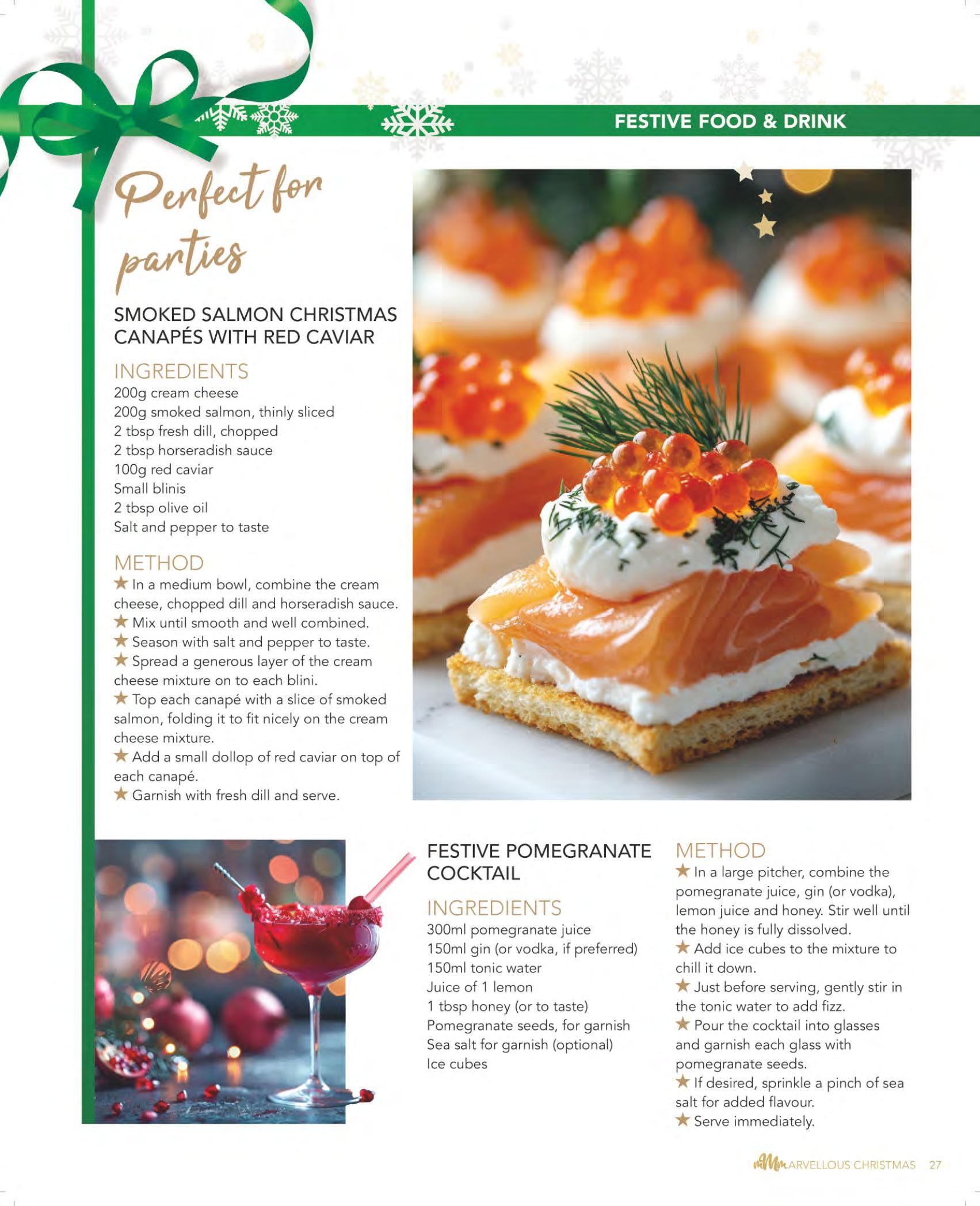 FESTIVE FOOD & DRINK

Perfect for parties

SMOKED SALMON CHRISTMAS CANAPÉS WITH RED CAVIAR

INGREDIENTS
200g cream cheese
200g smoked salmon, thinly sliced
2 tbsp fresh dill, chopped
2 tbsp horseradish sauce
100g red caviar
Small blinis
2 tbsp olive oil
Salt and pepper to taste

METHOD
★ In a medium bowl, combine the cream cheese, chopped dill and horseradish sauce.
★ Mix until smooth and well combined.
★ Season with salt and pepper to taste.
★ Spread a generous layer of the cream cheese mixture on to each blini.
★ Top each canapé with a slice of smoked salmon, folding it to fit nicely on the cream cheese mixture.
★ Add a small dollop of red caviar on top of each canapé.
★ Garnish with fresh dill and serve.

FESTIVE POMEGRANATE COCKTAIL

INGREDIENTS
300ml pomegranate juice
150ml gin (or vodka, if preferred)
150ml tonic water
Juice of 1 lemon
1 tbsp honey (or to taste)
Pomegranate seeds, for garnish
Sea salt for garnish (optional)
Ice cubes

METHOD
★ In a large pitcher, combine the pomegranate juice, gin (or vodka), lemon juice and honey. Stir well until the honey is fully dissolved.
★ Add ice cubes to the mixture to chill it down.
★ Just before serving, gently stir in the tonic water to add fizz.
★ Pour the cocktail into glasses and garnish each glass with pomegranate seeds.
★ If desired, sprinkle a pinch of sea salt for added flavour.
★ Serve immediately.

MARVELLOUS CHRISTMAS 27